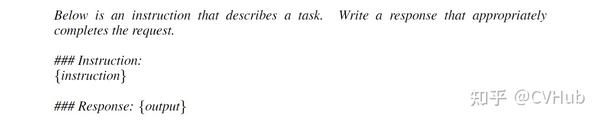 Below is an instruction that describes a task. Write a response that appropriately completes the request.

### Instruction:
{instruction}

### Response: {output}

知乎 @CVHub